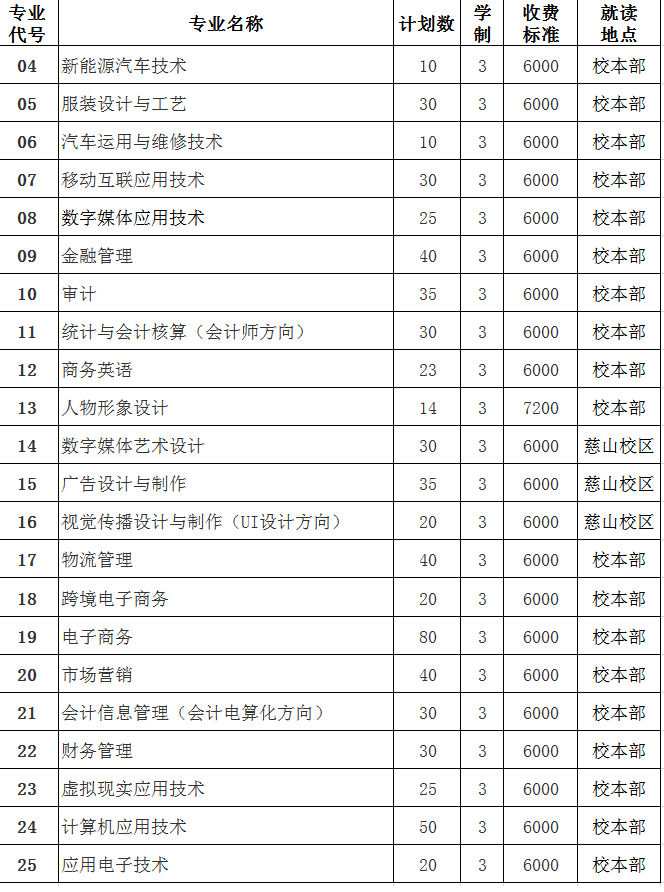 | 专业代号 | 专业名称 | 计划数 | 学制 | 收费标准 | 就读地点 |
|---|---|---|---|---|---|
| 04 | 新能源汽车技术 | 10 | 3 | 6000 | 校本部 |
| 05 | 服装设计与工艺 | 30 | 3 | 6000 | 校本部 |
| 06 | 汽车运用与维修技术 | 10 | 3 | 6000 | 校本部 |
| 07 | 移动互联应用技术 | 30 | 3 | 6000 | 校本部 |
| 08 | 数字媒体应用技术 | 25 | 3 | 6000 | 校本部 |
| 09 | 金融管理 | 40 | 3 | 6000 | 校本部 |
| 10 | 审计 | 35 | 3 | 6000 | 校本部 |
| 11 | 统计与会计核算（会计师方向） | 30 | 3 | 6000 | 校本部 |
| 12 | 商务英语 | 23 | 3 | 6000 | 校本部 |
| 13 | 人物形象设计 | 14 | 3 | 7200 | 校本部 |
| 14 | 数字媒体艺术设计 | 30 | 3 | 6000 | 慈山校区 |
| 15 | 广告设计与制作 | 35 | 3 | 6000 | 慈山校区 |
| 16 | 视觉传播设计与制作（UI设计方向） | 20 | 3 | 6000 | 慈山校区 |
| 17 | 物流管理 | 40 | 3 | 6000 | 校本部 |
| 18 | 跨境电子商务 | 20 | 3 | 6000 | 校本部 |
| 19 | 电子商务 | 80 | 3 | 6000 | 校本部 |
| 20 | 市场营销 | 40 | 3 | 6000 | 校本部 |
| 21 | 会计信息管理（会计电算化方向） | 30 | 3 | 6000 | 校本部 |
| 22 | 财务管理 | 30 | 3 | 6000 | 校本部 |
| 23 | 虚拟现实应用技术 | 25 | 3 | 6000 | 校本部 |
| 24 | 计算机应用技术 | 50 | 3 | 6000 | 校本部 |
| 25 | 应用电子技术 | 20 | 3 | 6000 | 校本部 |